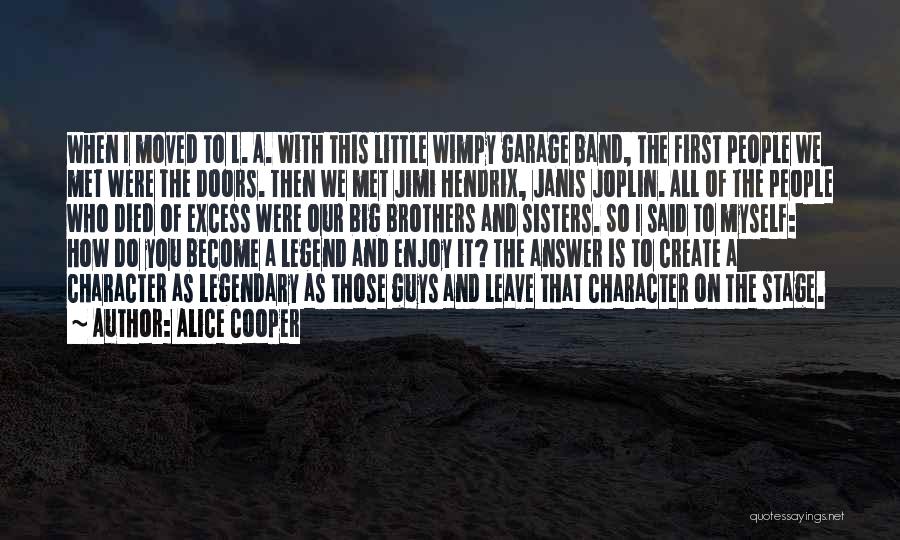 WHEN I MOVED TO L. A. WITH THIS LITTLE WIMPY GARAGE BAND, THE FIRST PEOPLE WE MET WERE THE DOORS. THEN WE MET JIMI HENDRIX, JANIS JOPLIN. ALL OF THE PEOPLE WHO DIED OF EXCESS WERE OUR BIG BROTHERS AND SISTERS. SO I SAID TO MYSELF: HOW DO YOU BECOME A LEGEND AND ENJOY IT? THE ANSWER IS TO CREATE A CHARACTER AS LEGENDARY AS THOSE GUYS AND LEAVE THAT CHARACTER ON THE STAGE.
~ AUTHOR: ALICE COOPER

quotessayings.net